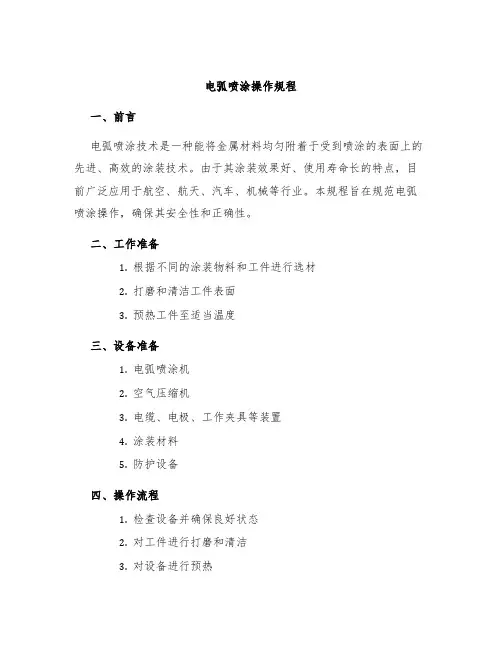 电弧喷涂操作规程

一、前言

电弧喷涂技术是一种能将金属材料均匀附着于受到喷涂的表面上的先进、高效的涂装技术。由于其涂装效果好、使用寿命长的特点，目前广泛应用于航空、航天、汽车、机械等行业。本规程旨在规范电弧喷涂操作，确保其安全性和正确性。

二、工作准备

1. 根据不同的涂装物料和工件进行选材

2. 打磨和清洁工件表面

3. 预热工件至适当温度

三、设备准备

1. 电弧喷涂机

2. 空气压缩机

3. 电缆、电极、工作夹具等装置

4. 涂装材料

5. 防护设备

四、操作流程

1. 检查设备并确保良好状态

2. 对工件进行打磨和清洁

3. 对设备进行预热